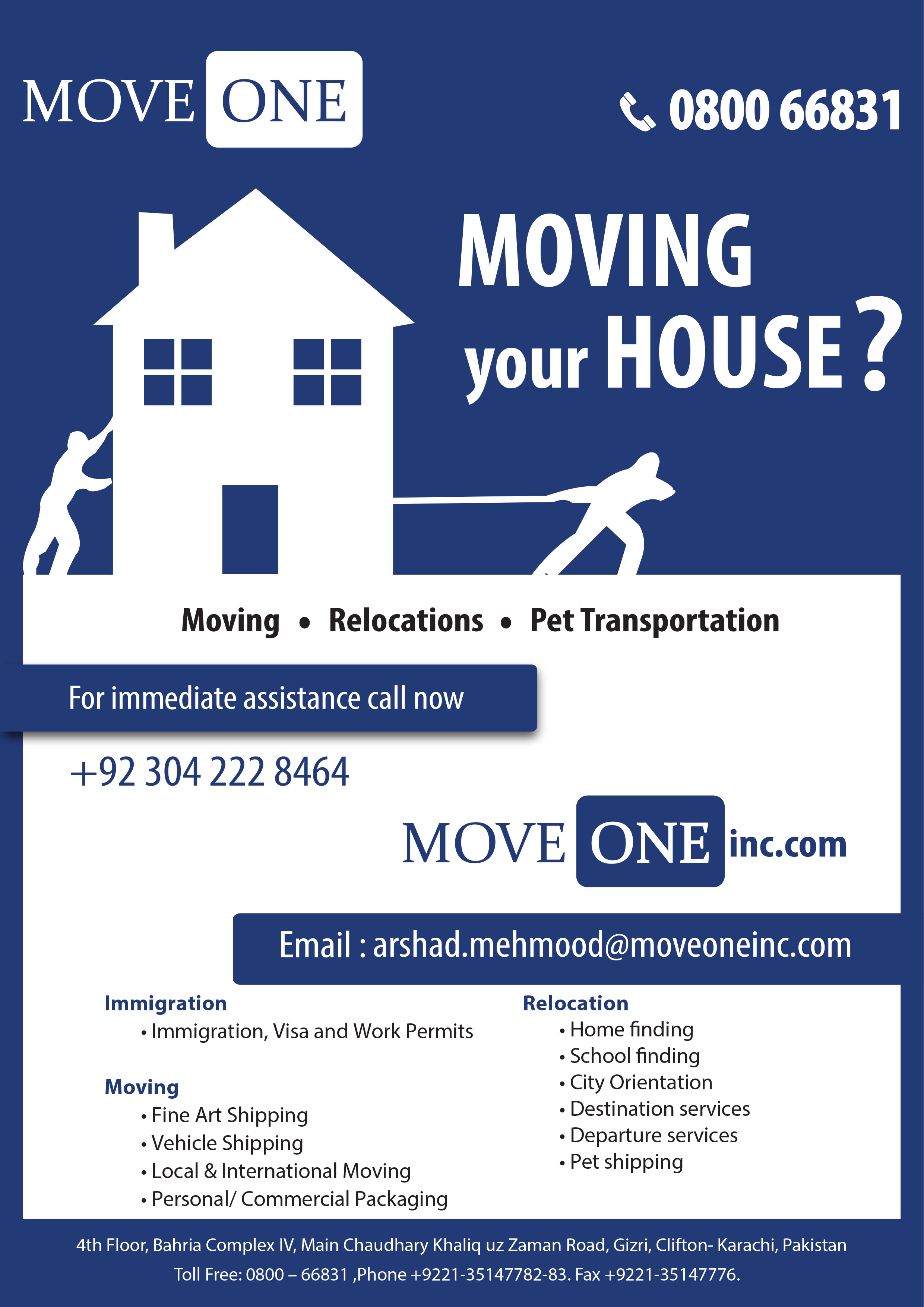 MOVE ONE

0800 66831

MOVING your HOUSE?

Moving • Relocations • Pet Transportation

For immediate assistance call now

+92 304 222 8464

MOVE ONE inc.com

Email : arshad.mehmood@moveoneinc.com

Immigration
• Immigration, Visa and Work Permits

Moving
• Fine Art Shipping
• Vehicle Shipping
• Local & International Moving
• Personal/ Commercial Packaging

Relocation
• Home finding
• School finding
• City Orientation
• Destination services
• Departure services
• Pet shipping

4th Floor, Bahria Complex IV, Main Chaudhary Khaliq uz Zaman Road, Gizri, Clifton- Karachi, Pakistan
Toll Free: 0800 – 66831 ,Phone +9221-35147782-83. Fax +9221-35147776.